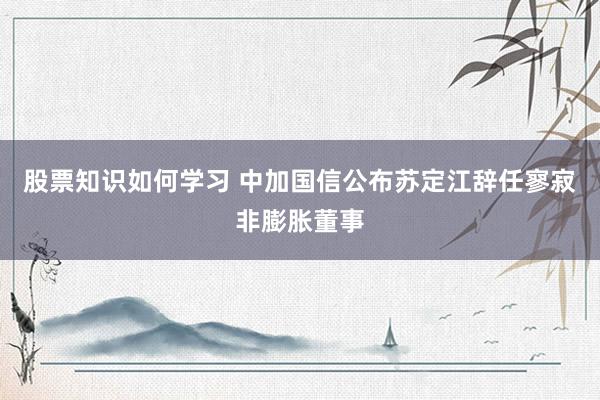 股票知识如何学习 中加国信公布苏定江辞任寥寂非膨胀董事